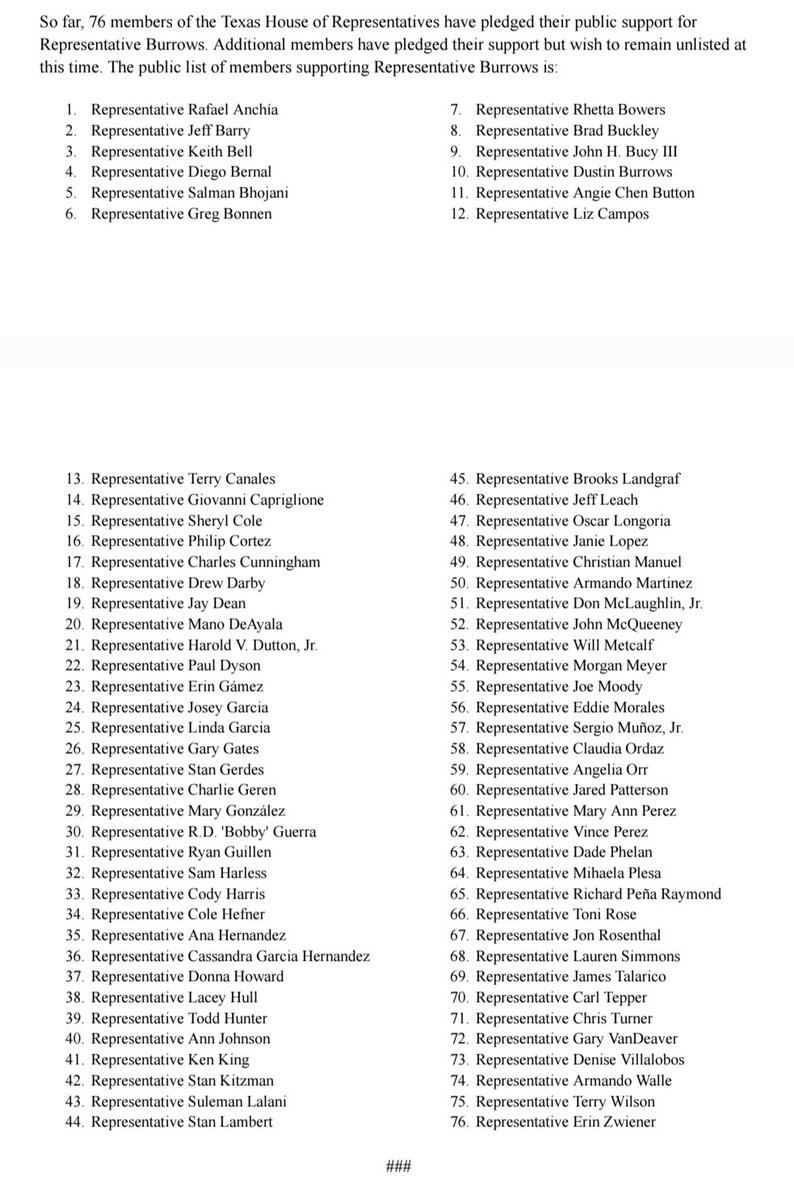 So far, 76 members of the Texas House of Representatives have pledged their public support for Representative Burrows. Additional members have pledged their support but wish to remain unlisted at this time. The public list of members supporting Representative Burrows is:

1. Representative Rafael Anchía
2. Representative Jeff Barry
3. Representative Keith Bell
4. Representative Diego Bernal
5. Representative Salman Bhojani
6. Representative Greg Bonnen

7. Representative Rhetta Bowers
8. Representative Brad Buckley
9. Representative John H. Bucy III
10. Representative Dustin Burrows
11. Representative Angie Chen Button
12. Representative Liz Campos

13. Representative Terry Canales
14. Representative Giovanni Capriglione
15. Representative Sheryl Cole
16. Representative Philip Cortez
17. Representative Charles Cunningham
18. Representative Drew Darby
19. Representative Jay Dean
20. Representative Mano DeAyala
21. Representative Harold V. Dutton, Jr.
22. Representative Paul Dyson
23. Representative Erin Gámez
24. Representative Josey Garcia
25. Representative Linda Garcia
26. Representative Gary Gates
27. Representative Stan Gerdes
28. Representative Charlie Geren
29. Representative Mary González
30. Representative R.D. 'Bobby' Guerra
31. Representative Ryan Guillen
32. Representative Sam Harless
33. Representative Cody Harris
34. Representative Cole Hefner
35. Representative Ana Hernandez
36. Representative Cassandra Garcia Hernandez
37. Representative Donna Howard
38. Representative Lacey Hull
39. Representative Todd Hunter
40. Representative Ann Johnson
41. Representative Ken King
42. Representative Stan Kitzman
43. Representative Suleman Lalani
44. Representative Stan Lambert

45. Representative Brooks Landgraf
46. Representative Jeff Leach
47. Representative Oscar Longoria
48. Representative Janie Lopez
49. Representative Christian Manuel
50. Representative Armando Martinez
51. Representative Don McLaughlin, Jr.
52. Representative John McQueeney
53. Representative Will Metcalf
54. Representative Morgan Meyer
55. Representative Joe Moody
56. Representative Eddie Morales
57. Representative Sergio Muñoz, Jr.
58. Representative Claudia Ordaz
59. Representative Angelia Orr
60. Representative Jared Patterson
61. Representative Mary Ann Perez
62. Representative Vince Perez
63. Representative Dade Phelan
64. Representative Mihaela Plesa
65. Representative Richard Peña Raymond
66. Representative Toni Rose
67. Representative Jon Rosenthal
68. Representative Lauren Simmons
69. Representative James Talarico
70. Representative Carl Tepper
71. Representative Chris Turner
72. Representative Gary VanDeaver
73. Representative Denise Villalobos
74. Representative Armando Walle
75. Representative Terry Wilson
76. Representative Erin Zwiener

###